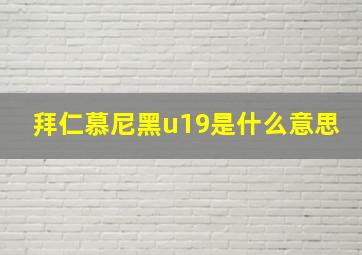 拜仁慕尼黑u19是什么意思